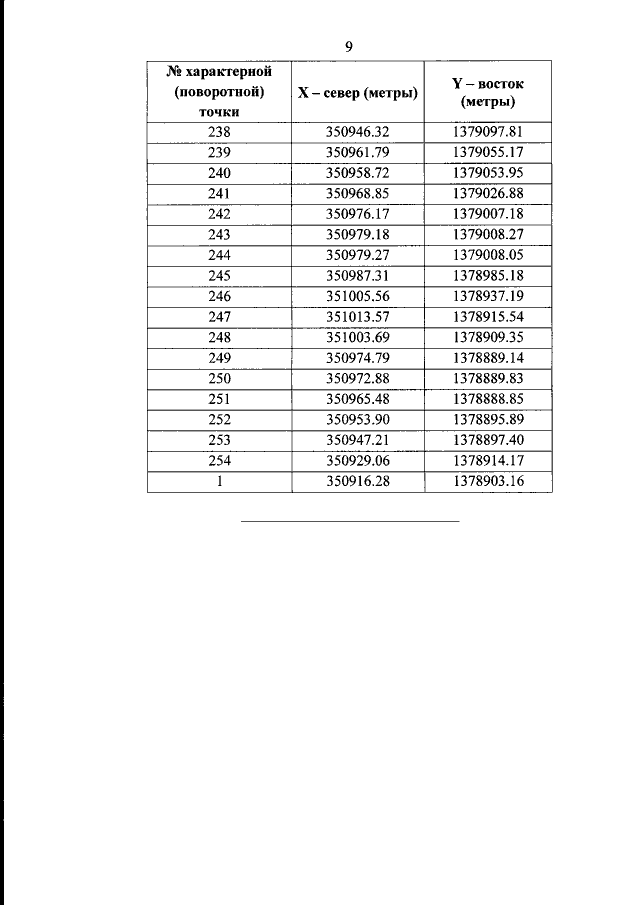 9

| № характерной (поворотной) точки | X – север (метры) | Y – восток (метры) |
|---|---|---|
| 238 | 350946.32 | 1379097.81 |
| 239 | 350961.79 | 1379055.17 |
| 240 | 350958.72 | 1379053.95 |
| 241 | 350968.85 | 1379026.88 |
| 242 | 350976.17 | 1379007.18 |
| 243 | 350979.18 | 1379008.27 |
| 244 | 350979.27 | 1379008.05 |
| 245 | 350987.31 | 1378985.18 |
| 246 | 351005.56 | 1378937.19 |
| 247 | 351013.57 | 1378915.54 |
| 248 | 351003.69 | 1378909.35 |
| 249 | 350974.79 | 1378889.14 |
| 250 | 350972.88 | 1378889.83 |
| 251 | 350965.48 | 1378888.85 |
| 252 | 350953.90 | 1378895.89 |
| 253 | 350947.21 | 1378897.40 |
| 254 | 350929.06 | 1378914.17 |
| 1 | 350916.28 | 1378903.16 |